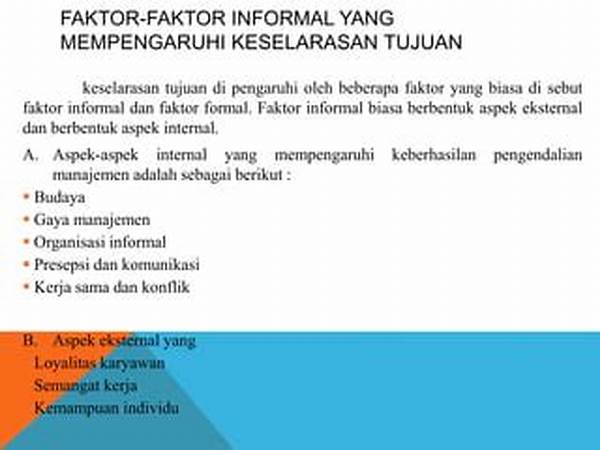 FAKTOR-FAKTOR INFORMAL YANG MEMPENGARUHI KESELARASAN TUJUAN

keselarasan tujuan di pengaruhi oleh beberapa faktor yang biasa di sebut faktor informal dan faktor formal. Faktor informal biasa berbentuk aspek eksternal dan berbentuk aspek internal.

A. Aspek-aspek internal yang mempengaruhi keberhasilan pengendalian manajemen adalah sebagai berikut :

• Budaya
• Gaya manajemen
• Organisasi informal
• Presepsi dan komunikasi
• Kerja sama dan konflik

B. Aspek eksternal yang
Loyalitas karyawan
Semangat kerja
Kemampuan individu